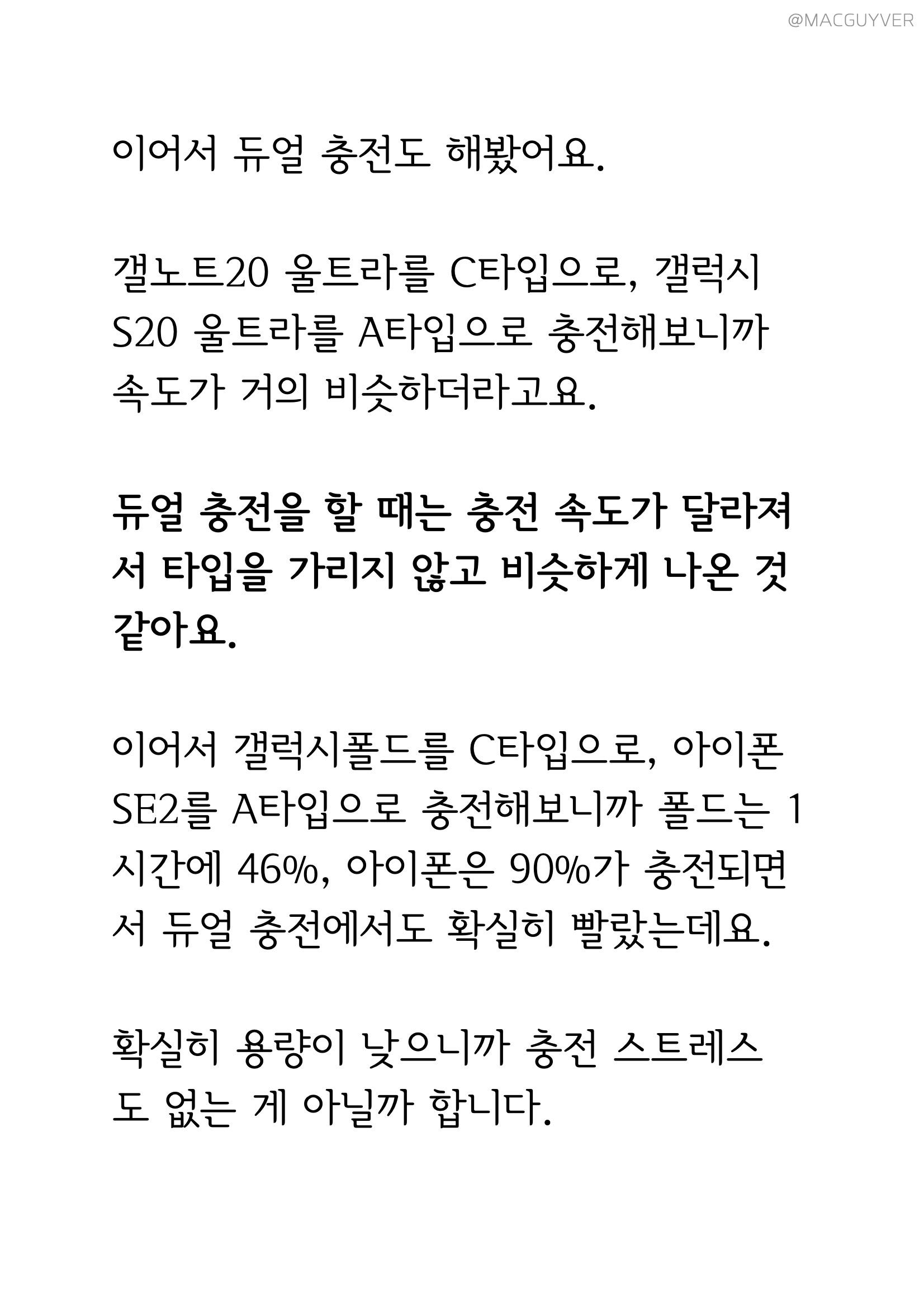 @MACGUYVER

이어서 듀얼 충전도 해봤어요.

갤노트20 울트라를 C타입으로, 갤럭시 S20 울트라를 A타입으로 충전해보니까 속도가 거의 비슷하더라고요.

듀얼 충전을 할 때는 충전 속도가 달라져서 타입을 가리지 않고 비슷하게 나온 것 같아요.

이어서 갤럭시폴드를 C타입으로, 아이폰 SE2를 A타입으로 충전해보니까 폴드는 1시간에 46%, 아이폰은 90%가 충전되면서 듀얼 충전에서도 확실히 빨랐는데요.

확실히 용량이 낮으니까 충전 스트레스도 없는 게 아닐까 합니다.